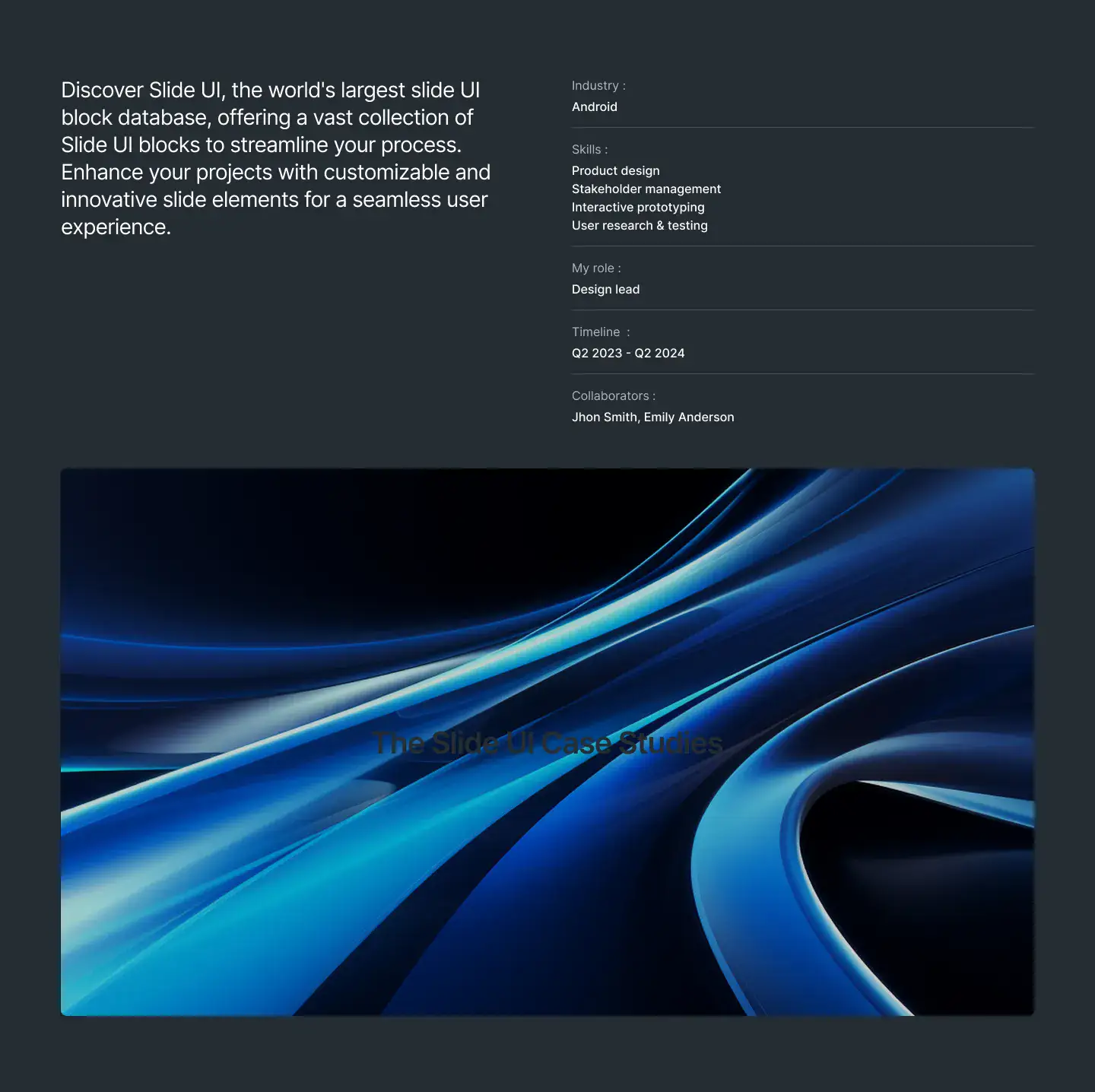 Discover Slide UI, the world's largest slide UI block database, offering a vast collection of Slide UI blocks to streamline your process. Enhance your projects with customizable and innovative slide elements for a seamless user experience.

Industry :
Android

Skills :
Product design
Stakeholder management
Interactive prototyping
User research & testing

My role :
Design lead

Timeline :
Q2 2023 - Q2 2024

Collaborators :
Jhon Smith, Emily Anderson

The Slide UI Case Studies